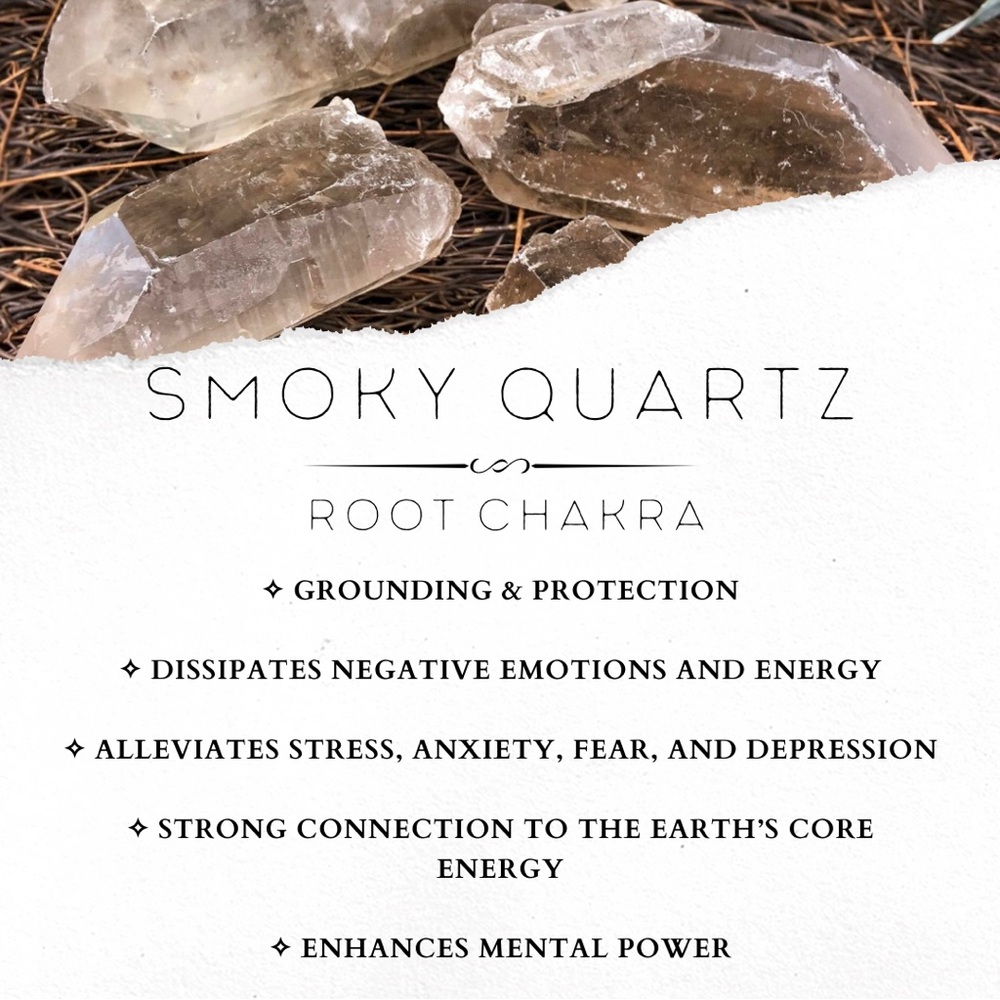 SMOKY QUARTZ

ROOT CHAKRA

✧ GROUNDING & PROTECTION

✧ DISSIPATES NEGATIVE EMOTIONS AND ENERGY

✧ ALLEVIATES STRESS, ANXIETY, FEAR, AND DEPRESSION

✧ STRONG CONNECTION TO THE EARTH'S CORE ENERGY

✧ ENHANCES MENTAL POWER